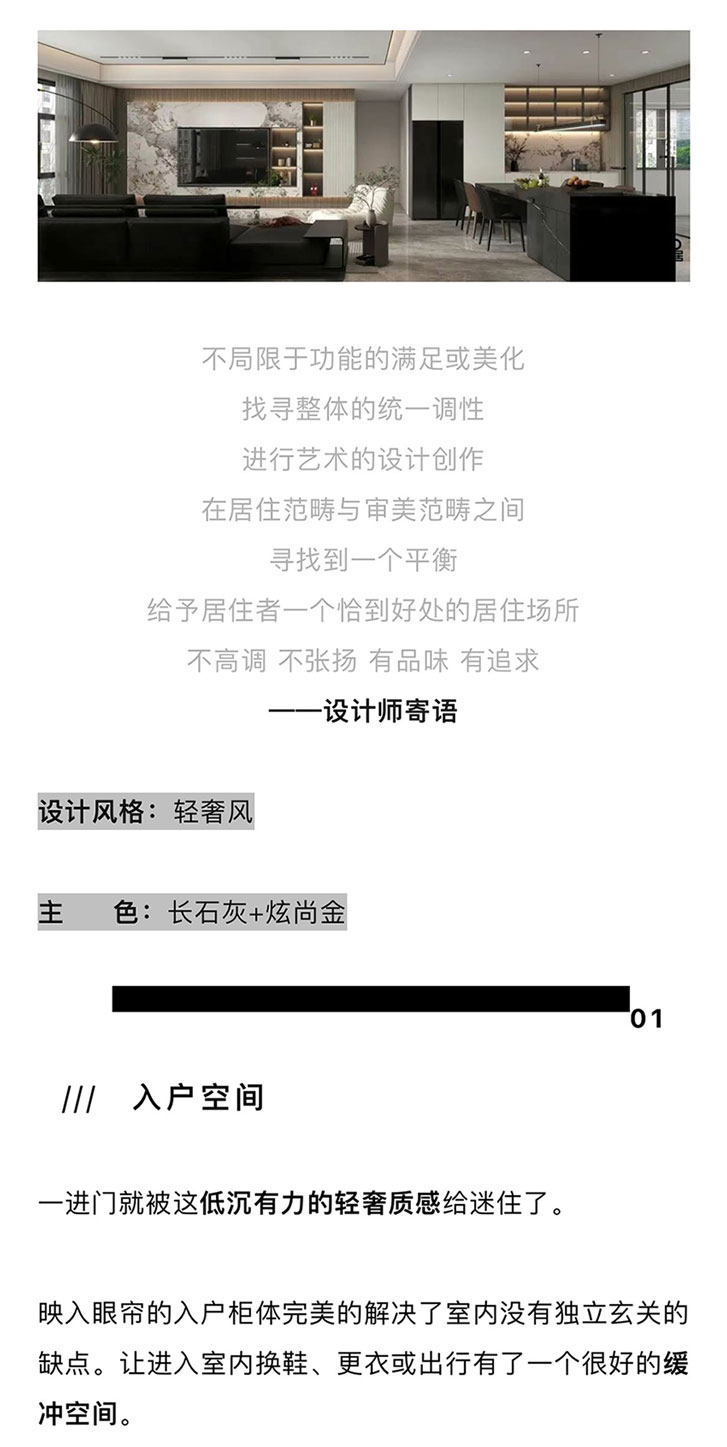 不局限于功能的满足或美化

找寻整体的统一调性

进行艺术的设计创作

在居住范畴与审美范畴之间

寻找到一个平衡

给予居住者一个恰到好处的居住场所

不高调 不张扬 有品味 有追求

——设计师寄语

设计风格：轻奢风

主 色：长石灰+炫尚金

01

/// 入户空间

一进门就被这低沉有力的轻奢质感给迷住了。

映入眼帘的入户柜体完美的解决了室内没有独立玄关的缺点。让进入室内换鞋、更衣或出行有了一个很好的缓冲空间。